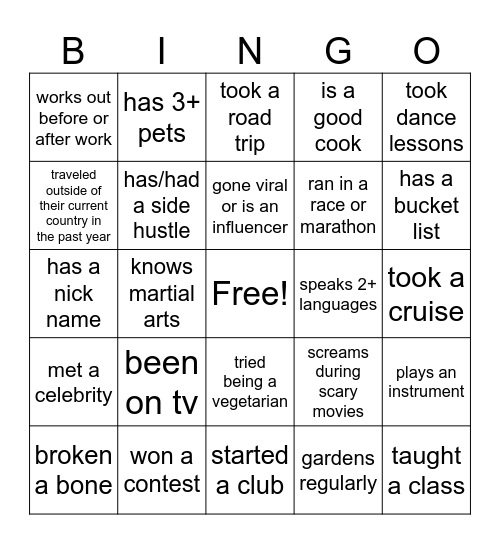 | B | I | N | G | O |
|---|---|---|---|---|
| works out before or after work | has 3+ pets | took a road trip | is a good cook | took dance lessons |
| traveled outside of their current country in the past year | has/had a side hustle | gone viral or is an influencer | ran in a race or marathon | has a bucket list |
| has a nick name | knows martial arts | Free! | speaks 2+ languages | took a cruise |
| met a celebrity | been on tv | tried being a vegetarian | screams during scary movies | plays an instrument |
| broken a bone | won a contest | started a club | gardens regularly | taught a class |